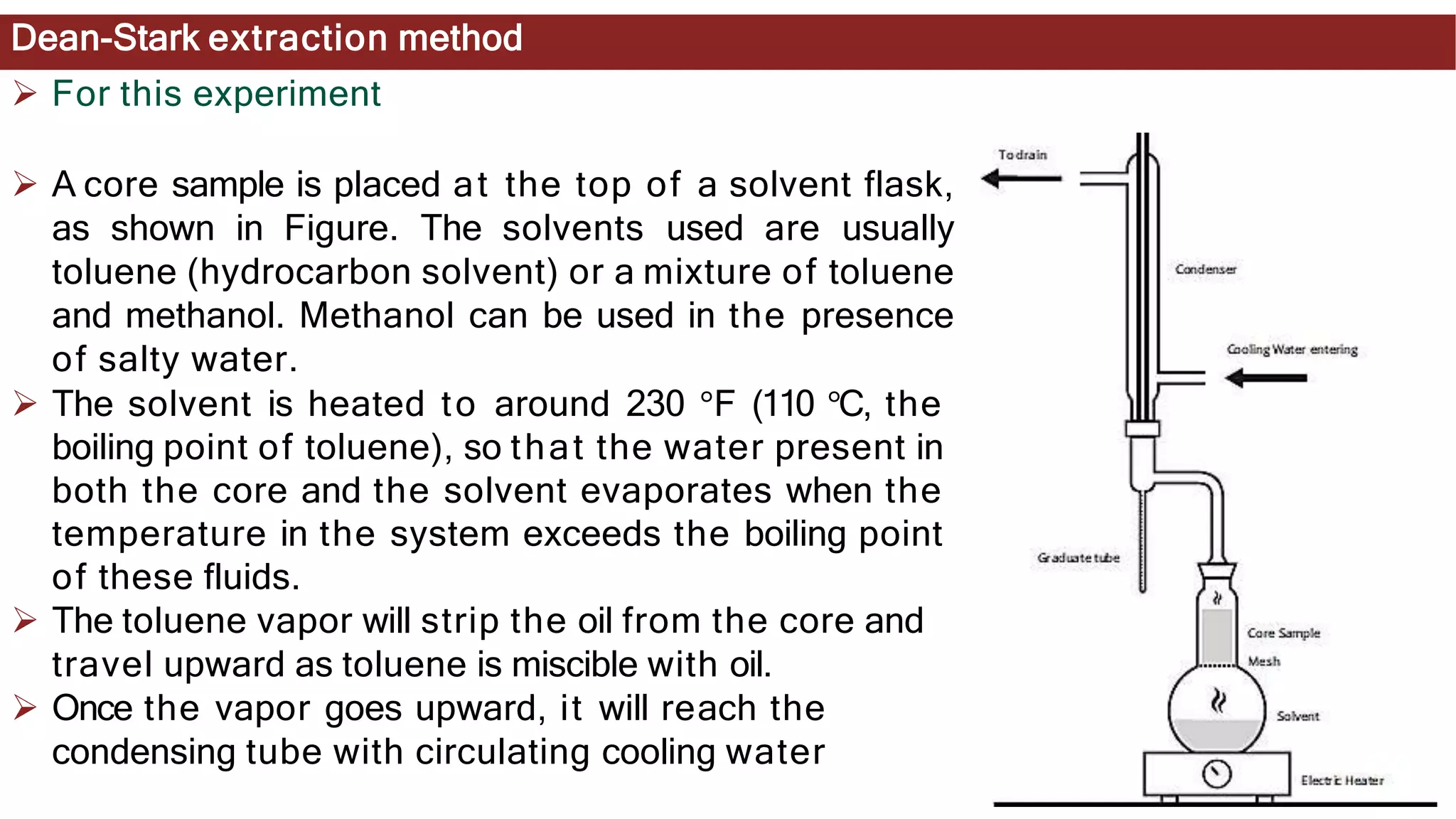 Dean-Stark extraction method

➢ For this experiment

➢ A core sample is placed at the top of a solvent flask, as shown in Figure. The solvents used are usually toluene (hydrocarbon solvent) or a mixture of toluene and methanol. Methanol can be used in the presence of salty water.

➢ The solvent is heated to around 230 °F (110 ℃, the boiling point of toluene), so that the water present in both the core and the solvent evaporates when the temperature in the system exceeds the boiling point of these fluids.

➢ The toluene vapor will strip the oil from the core and travel upward as toluene is miscible with oil.

➢ Once the vapor goes upward, it will reach the condensing tube with circulating cooling water

To drain

Condenser

Cooling Water entering

Graduate tube

Core Sample

Mesh

Solvent

Electric Heater